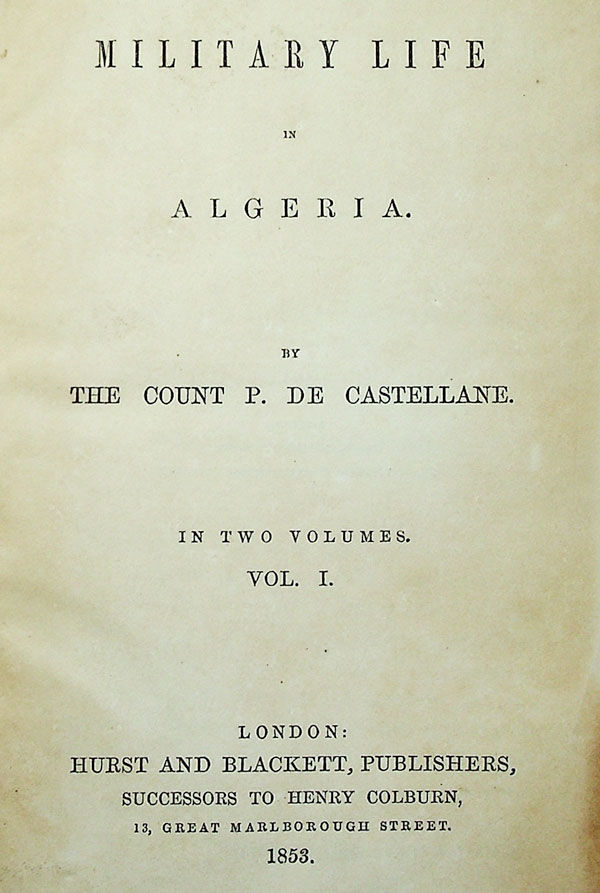 MILITARY LIFE

IN

ALGERIA.

BY

THE COUNT P. DE CASTELLANE.

IN TWO VOLUMES.

VOL. I.

LONDON:

HURST AND BLACKETT, PUBLISHERS,

SUCCESSORS TO HENRY COLBURN,

13, GREAT MARLBOROUGH STREET.

1853.